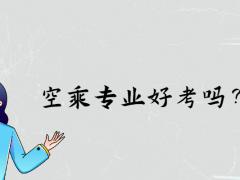 空乘专业好考吗？